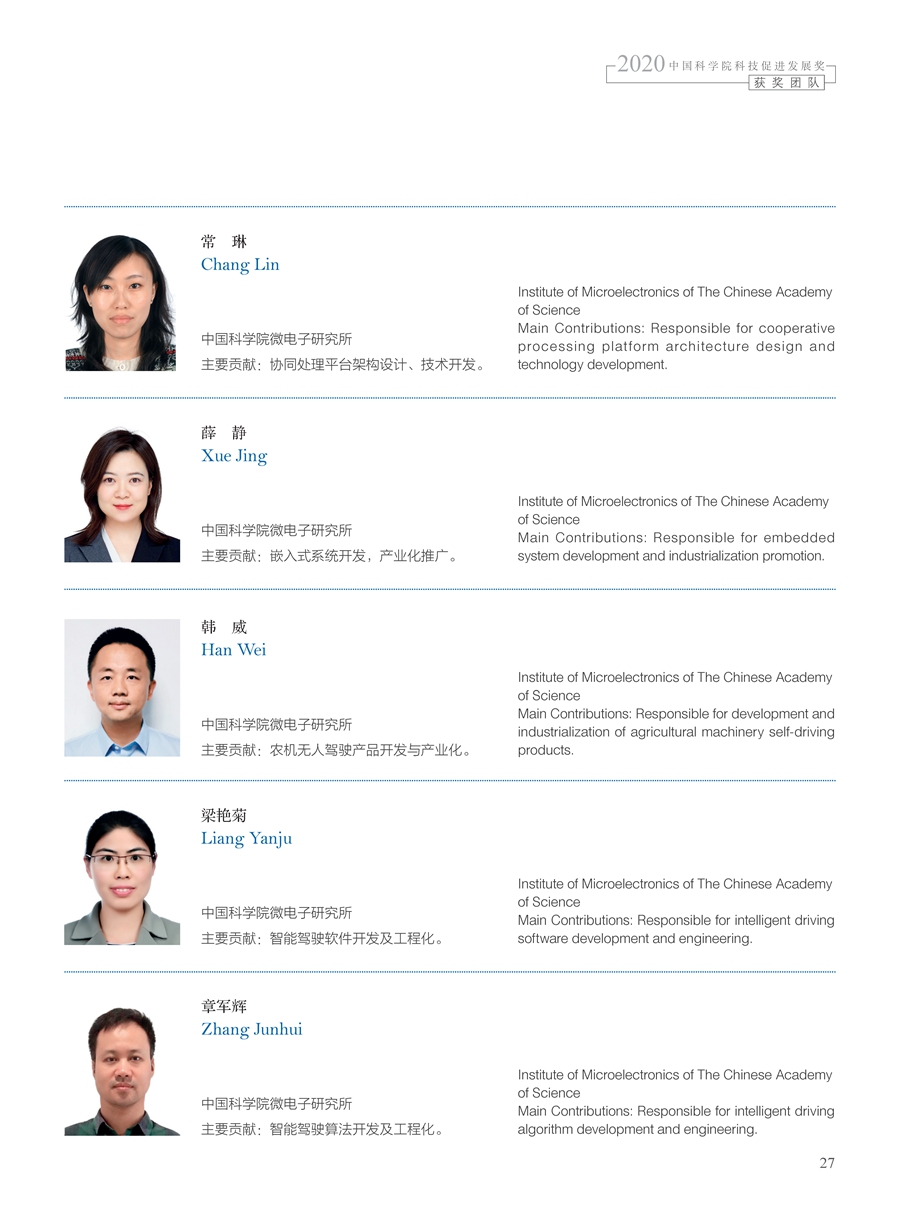 2020 中国科学院科技促进发展奖
获奖团队

常 琳
Chang Lin

中国科学院微电子研究所
主要贡献：协同处理平台架构设计、技术开发。

Institute of Microelectronics of The Chinese Academy of Science
Main Contributions: Responsible for cooperative processing platform architecture design and technology development.

薛 静
Xue Jing

中国科学院微电子研究所
主要贡献：嵌入式系统开发，产业化推广。

Institute of Microelectronics of The Chinese Academy of Science
Main Contributions: Responsible for embedded system development and industrialization promotion.

韩 威
Han Wei

中国科学院微电子研究所
主要贡献：农机无人驾驶产品开发与产业化。

Institute of Microelectronics of The Chinese Academy of Science
Main Contributions: Responsible for development and industrialization of agricultural machinery self-driving products.

梁艳菊
Liang Yanju

中国科学院微电子研究所
主要贡献：智能驾驶软件开发及工程化。

Institute of Microelectronics of The Chinese Academy of Science
Main Contributions: Responsible for intelligent driving software development and engineering.

章军辉
Zhang Junhui

中国科学院微电子研究所
主要贡献：智能驾驶算法开发及工程化。

Institute of Microelectronics of The Chinese Academy of Science
Main Contributions: Responsible for intelligent driving algorithm development and engineering.

27